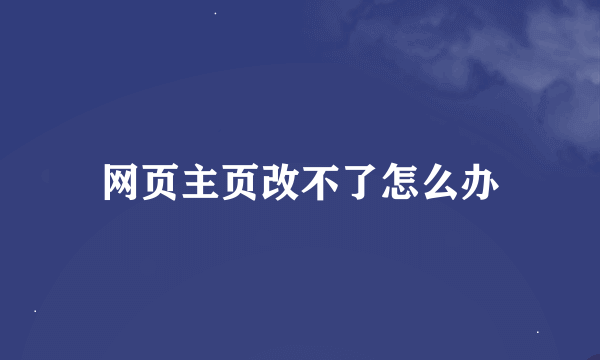 网页主页改不了怎么办